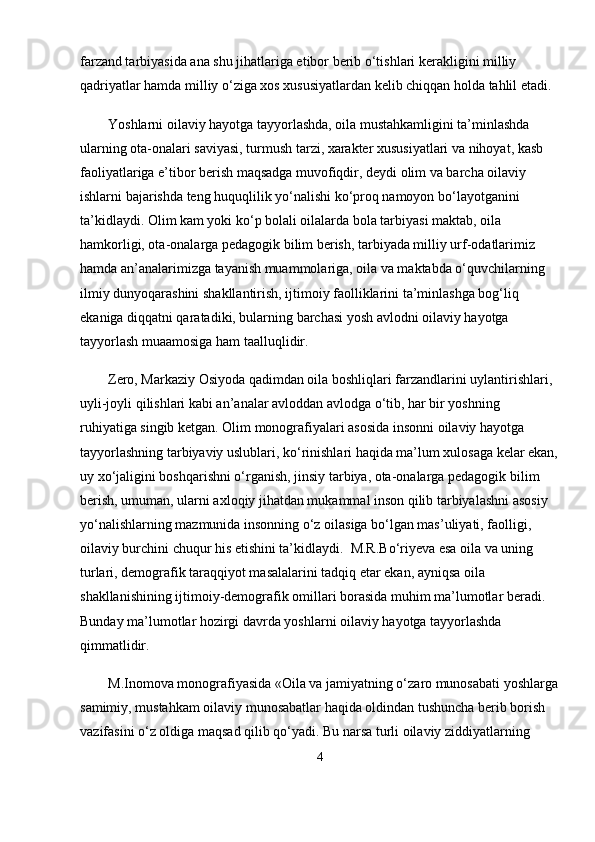 farzand tarbiyasida ana shu jihatlariga etibor berib o‘tishlari kerakligini milliy qadriyatlar hamda milliy o‘ziga xos xususiyatlardan kelib chiqqan holda tahlil etadi.

Yoshlarni oilaviy hayotga tayyorlashda, oila mustahkamligini ta’minlashda ularning ota-onalari saviyasi, turmush tarzi, xarakter xususiyatlari va nihoyat, kasb faoliyatlariga e’tibor berish maqsadga muvofiqdir, deydi olim va barcha oilaviy ishlarni bajarishda teng huquqlilik yo‘nalishi ko‘proq namoyon bo‘layotganini ta’kidlaydi. Olim kam yoki ko‘p bolali oilalarda bola tarbiyasi maktab, oila hamkorligi, ota-onalarga pedagogik bilim berish, tarbiyada milliy urf-odatlarimiz hamda an’analarimizga tayanish muammolariga, oila va maktabda o‘quvchilarning ilmiy dunyoqarashini shakllantirish, ijtimoiy faolliklarini ta’minlashga bog‘liq ekaniga diqqatni qaratadiki, bularning barchasi yosh avlodni oilaviy hayotga tayyorlash muaamosiga ham taalluqlidir.

Zero, Markaziy Osiyoda qadimdan oila boshliqlari farzandlarini uylantirishlari, uyli-joyli qilishlari kabi an’analar avloddan avlodga o‘tib, har bir yoshning ruhiyatiga singib ketgan. Olim monografiyalari asosida insonni oilaviy hayotga tayyorlashning tarbiyaviy uslublari, ko‘rinishlari haqida ma’lum xulosaga kelar ekan, uy xo‘jaligini boshqarishni o‘rganish, jinsiy tarbiya, ota-onalarga pedagogik bilim berish, umuman, ularni axloqiy jihatdan mukammal inson qilib tarbiyalashni asosiy yo‘nalishlarning mazmunida insonning o‘z oilasiga bo‘lgan mas’uliyati, faolligi, oilaviy burchini chuqur his etishini ta’kidlaydi.  M.R.Bo‘riyeva esa oila va uning turlari, demografik taraqqiyot masalalarini tadqiq etar ekan, ayniqsa oila shakllanishining ijtimoiy-demografik omillari borasida muhim ma’lumotlar beradi. Bunday ma’lumotlar hozirgi davrda yoshlarni oilaviy hayotga tayyorlashda qimmatlidir.

M.Inomova monografiyasida «Oila va jamiyatning o‘zaro munosabati yoshlarga samimiy, mustahkam oilaviy munosabatlar haqida oldindan tushuncha berib borish vazifasini o‘z oldiga maqsad qilib qo‘yadi. Bu narsa turli oilaviy ziddiyatlarning

4